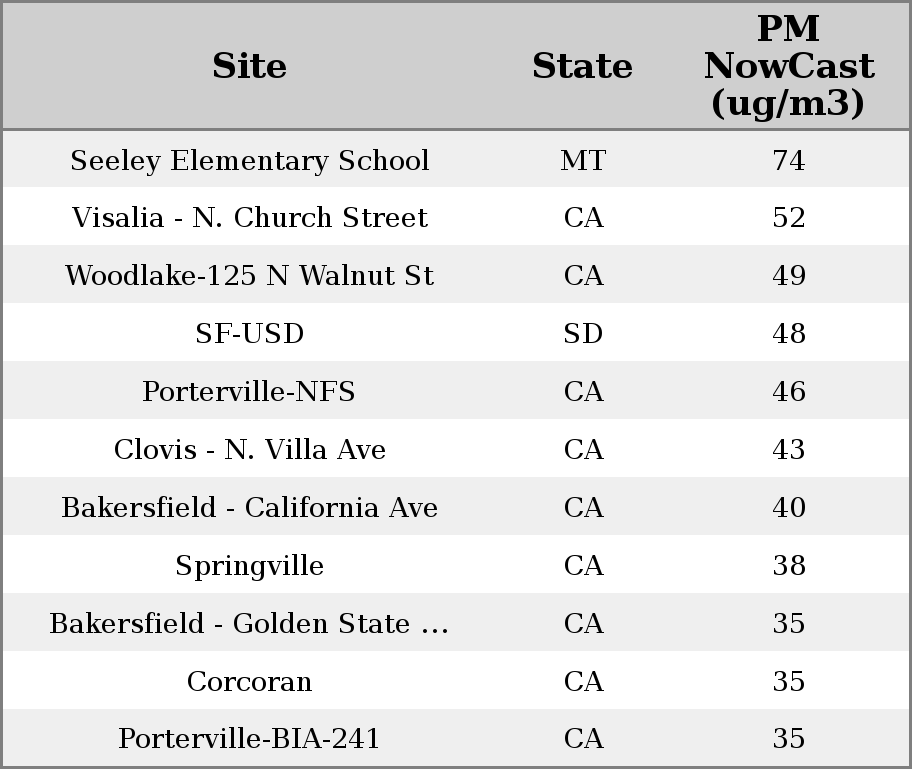 | Site | State | PM NowCast (ug/m3) |
|---|---|---|
| Seeley Elementary School | MT | 74 |
| Visalia - N. Church Street | CA | 52 |
| Woodlake-125 N Walnut St | CA | 49 |
| SF-USD | SD | 48 |
| Porterville-NFS | CA | 46 |
| Clovis - N. Villa Ave | CA | 43 |
| Bakersfield - California Ave | CA | 40 |
| Springville | CA | 38 |
| Bakersfield - Golden State ... | CA | 35 |
| Corcoran | CA | 35 |
| Porterville-BIA-241 | CA | 35 |